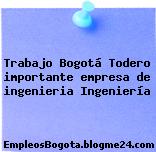 Trabajo Bogotá Todero importante empresa de ingenieria Ingeniería

EmpleosBogota.blogme24.com